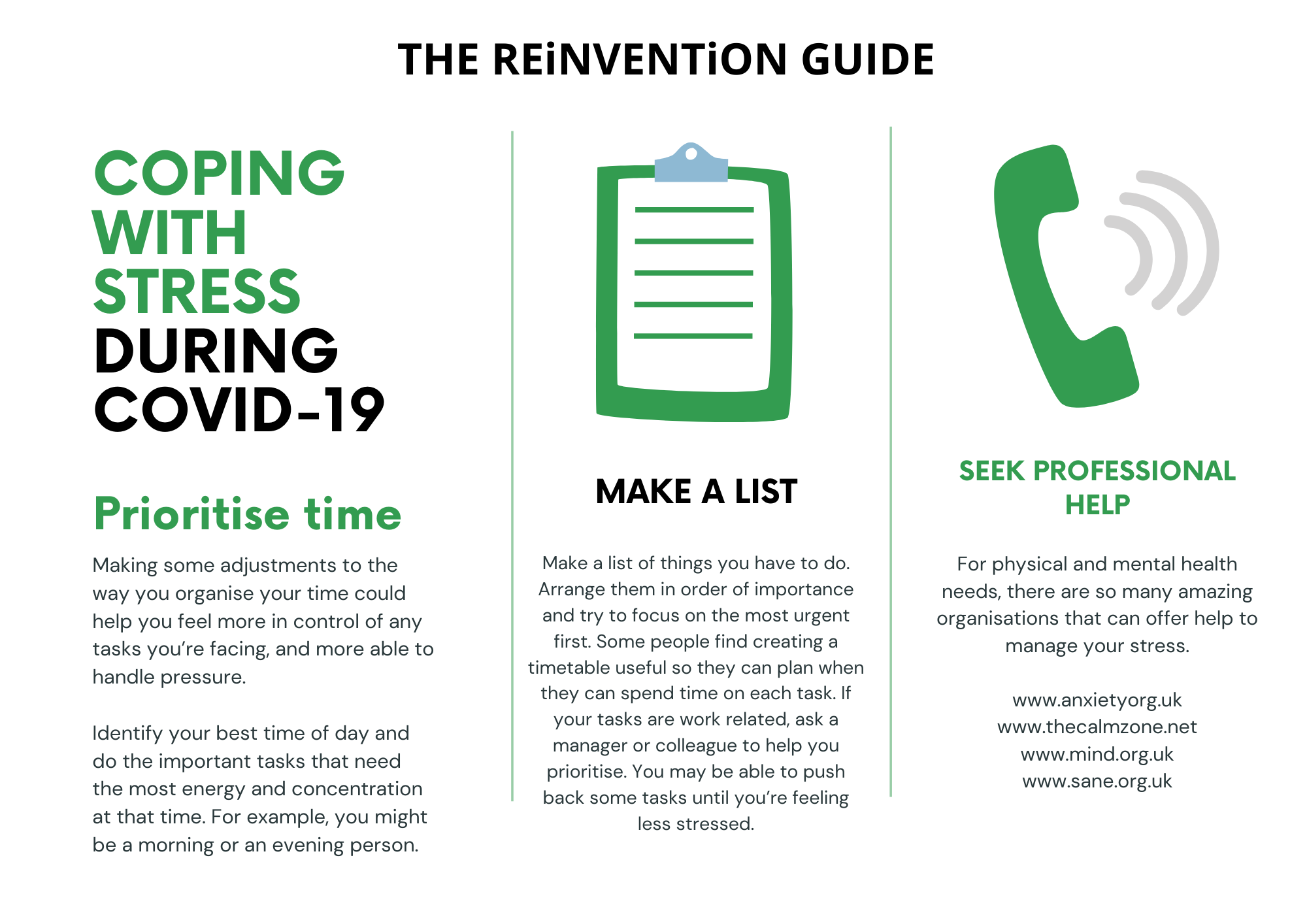 THE REiNVENTiON GUIDE

COPING WITH STRESS DURING COVID-19

Prioritise time

Making some adjustments to the way you organise your time could help you feel more in control of any tasks you're facing, and more able to handle pressure.

Identify your best time of day and do the important tasks that need the most energy and concentration at that time. For example, you might be a morning or an evening person.

MAKE A LIST

Make a list of things you have to do. Arrange them in order of importance and try to focus on the most urgent first. Some people find creating a timetable useful so they can plan when they can spend time on each task. If your tasks are work related, ask a manager or colleague to help you prioritise. You may be able to push back some tasks until you're feeling less stressed.

SEEK PROFESSIONAL HELP

For physical and mental health needs, there are so many amazing organisations that can offer help to manage your stress.

www.anxietyorg.uk
www.thecalmzone.net
www.mind.org.uk
www.sane.org.uk